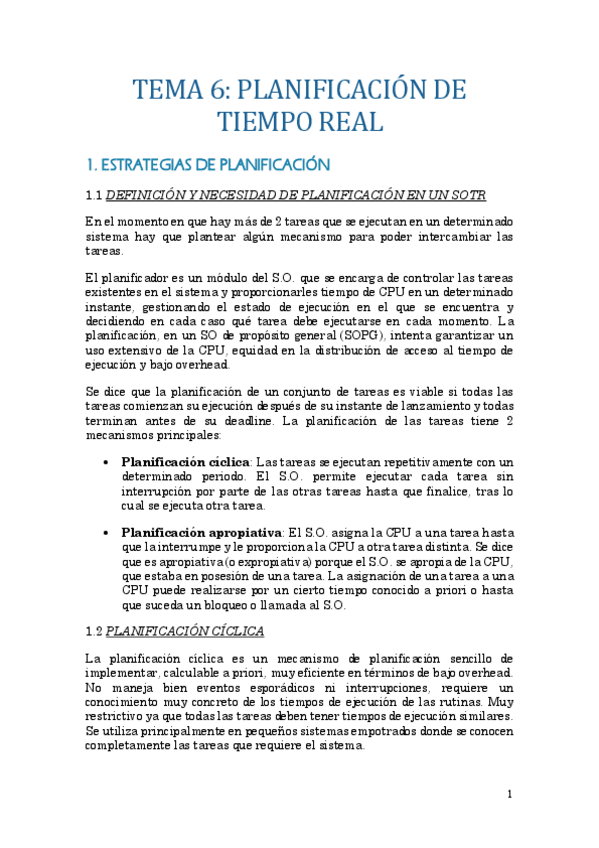 TEMA 6: PLANIFICACIÓN DE TIEMPO REAL

1. ESTRATEGIAS DE PLANIFICACIÓN

1.1 DEFINICIÓN Y NECESIDAD DE PLANIFICACIÓN EN UN SOTR

En el momento en que hay más de 2 tareas que se ejecutan en un determinado sistema hay que plantear algún mecanismo para poder intercambiar las tareas.

El planificador es un módulo del S.O. que se encarga de controlar las tareas existentes en el sistema y proporcionarles tiempo de CPU en un determinado instante, gestionando el estado de ejecución en el que se encuentra y decidiendo en cada caso qué tarea debe ejecutarse en cada momento. La planificación, en un SO de propósito general (SOPG), intenta garantizar un uso extensivo de la CPU, equidad en la distribución de acceso al tiempo de ejecución y bajo overhead.

Se dice que la planificación de un conjunto de tareas es viable si todas las tareas comienzan su ejecución después de su instante de lanzamiento y todas terminan antes de su deadline. La planificación de las tareas tiene 2 mecanismos principales:

• Planificación cíclica: Las tareas se ejecutan repetitivamente con un determinado periodo. El S.O. permite ejecutar cada tarea sin interrupción por parte de las otras tareas hasta que finalice, tras lo cual se ejecuta otra tarea.

• Planificación apropiativa: El S.O. asigna la CPU a una tarea hasta que la interrumpe y le proporciona la CPU a otra tarea distinta. Se dice que es apropiativa (o expropiativa) porque el S.O. se apropia de la CPU, que estaba en posesión de una tarea. La asignación de una tarea a una CPU puede realizarse por un cierto tiempo conocido a priori o hasta que suceda un bloqueo o llamada al S.O.

1.2 PLANIFICACIÓN CÍCLICA

La planificación cíclica es un mecanismo de planificación sencillo de implementar, calculable a priori, muy eficiente en términos de bajo overhead. No maneja bien eventos esporádicos ni interrupciones, requiere un conocimiento muy concreto de los tiempos de ejecución de las rutinas. Muy restrictivo ya que todas las tareas deben tener tiempos de ejecución similares. Se utiliza principalmente en pequeños sistemas empotrados donde se conocen completamente las tareas que requiere el sistema.

1